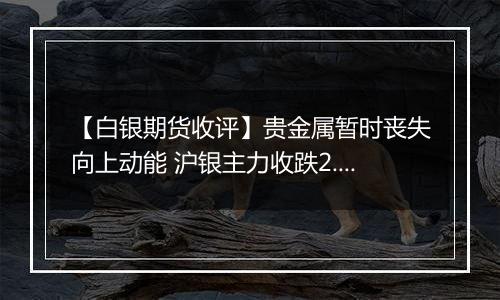 【白银期货收评】贵金属暂时丧失向上动能 沪银主力收跌2....